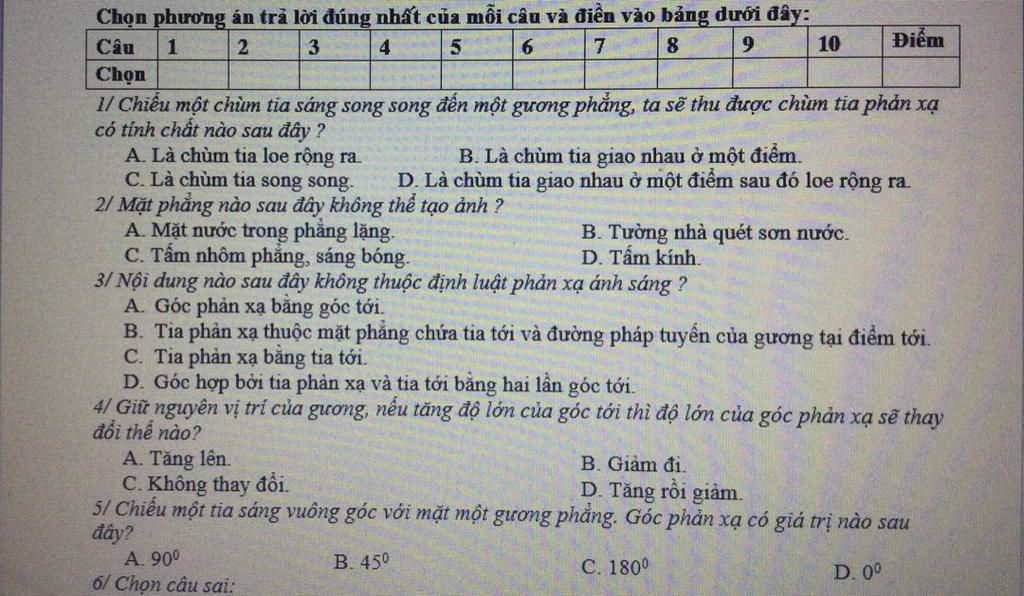 Chọn phương án trả lời đúng nhất của mỗi câu và điền vào bảng dưới đây:

| Câu | 1 | 2 | 3 | 4 | 5 | 6 | 7 | 8 | 9 | 10 | Điểm |
|---|---|---|---|---|---|---|---|---|---|---|---|
| Chọn | | | | | | | | | | | |

1/ Chiếu một chùm tia sáng song song đến một gương phẳng, ta sẽ thu được chùm tia phản xạ có tính chất nào sau đây ?
A. Là chùm tia loe rộng ra.
B. Là chùm tia giao nhau ở một điểm.
C. Là chùm tia song song.
D. Là chùm tia giao nhau ở một điểm sau đó loe rộng ra.
2/ Mặt phẳng nào sau đây không thể tạo ảnh ?
A. Mặt nước trong phẳng lặng.
B. Tường nhà quét sơn nước.
C. Tấm nhôm phẳng, sáng bóng.
D. Tấm kính.
3/ Nội dung nào sau đây không thuộc định luật phản xạ ánh sáng ?
A. Góc phản xạ bằng góc tới.
B. Tia phản xạ thuộc mặt phẳng chứa tia tới và đường pháp tuyến của gương tại điểm tới.
C. Tia phản xạ bằng tia tới.
D. Góc hợp bởi tia phản xạ và tia tới bằng hai lần góc tới.
4/ Giữ nguyên vị trí của gương, nếu tăng độ lớn của góc tới thì độ lớn của góc phản xạ sẽ thay đổi thế nào?
A. Tăng lên.
B. Giảm đi.
C. Không thay đổi.
D. Tăng rồi giảm.
5/ Chiếu một tia sáng vuông góc với mặt một gương phẳng. Góc phản xạ có giá trị nào sau đây?
A. $90^0$
B. $45^0$
C. $180^0$
D. $0^0$
6/ Chọn câu sai: